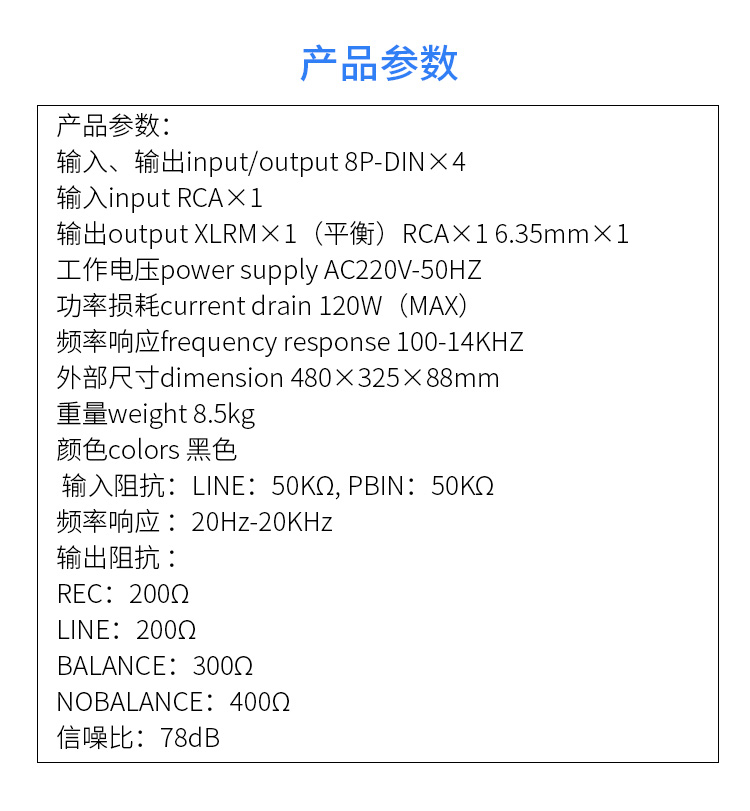 产品参数

产品参数：
输入、输出input/output 8P-DIN×4
输入input RCA×1
输出output XLRM×1（平衡）RCA×1 6.35mm×1
工作电压power supply AC220V-50HZ
功率损耗current drain 120W（MAX）
频率响应frequency response 100-14KHZ
外部尺寸dimension 480×325×88mm
重量weight 8.5kg
颜色colors 黑色
输入阻抗：LINE：50KΩ, PBIN：50KΩ
频率响应：20Hz-20KHz
输出阻抗：
REC：200Ω
LINE：200Ω
BALANCE：300Ω
NOBALANCE：400Ω
信噪比：78dB